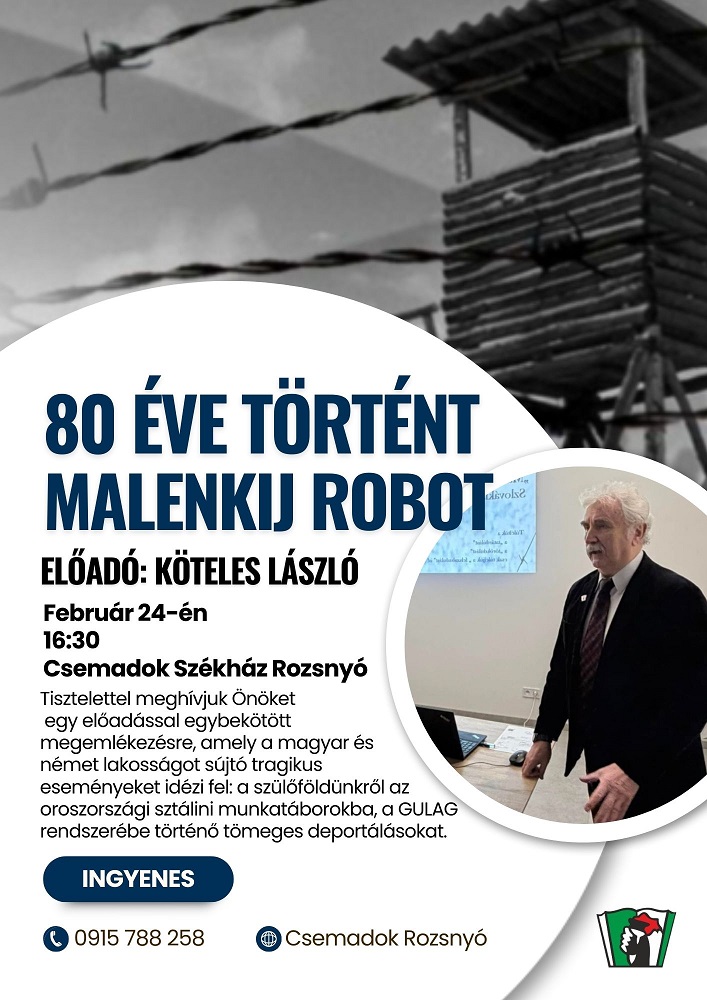 80 ÉVE TÖRTÉNT
MALENKIJ ROBOT

ELŐADÓ: KÖTELES LÁSZLÓ

Február 24-én
16:30
Csemadok Székház Rozsnyó

Tisztelettel meghívjuk Önöket egy előadással egybekötött megemlékezésre, amely a magyar és német lakosságot sújtó tragikus eseményeket idézi fel: a szülőföldünkről az oroszországi sztálini munkatáborokba, a GULAG rendszerébe történő tömeges deportálásokat.

INGYENES

0915 788 258

Csemadok Rozsnyó